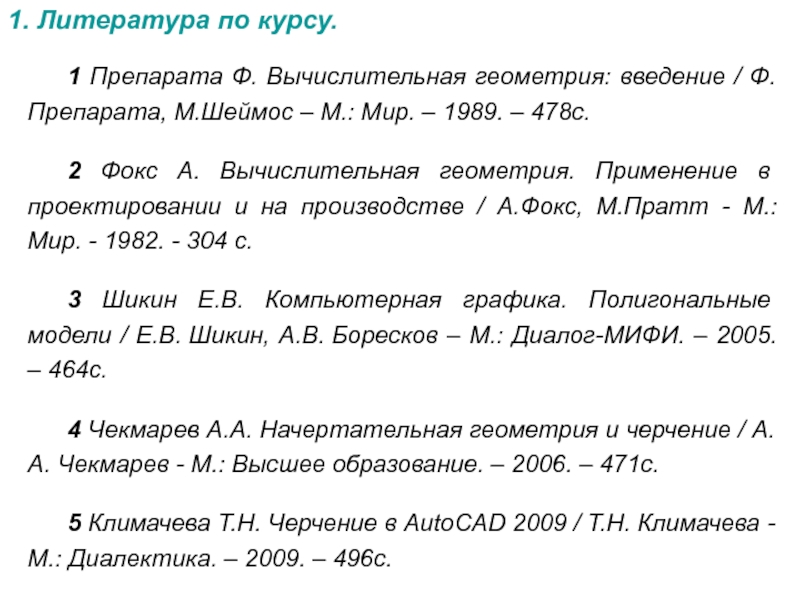 1. Литература по курсу.

1 Препарата Ф. Вычислительная геометрия: введение / Ф. Препарата, М.Шеймос – М.: Мир. – 1989. – 478с.

2 Фокс А. Вычислительная геометрия. Применение в проектировании и на производстве / А.Фокс, М.Пратт - М.: Мир. - 1982. - 304 с.

3 Шикин Е.В. Компьютерная графика. Полигональные модели / Е.В. Шикин, А.В. Боресков – М.: Диалог-МИФИ. – 2005. – 464с.

4 Чекмарев А.А. Начертательная геометрия и черчение / А. А. Чекмарев - М.: Высшее образование. – 2006. – 471с.

5 Климачева Т.Н. Черчение в AutoCAD 2009 / Т.Н. Климачева - М.: Диалектика. – 2009. – 496с.